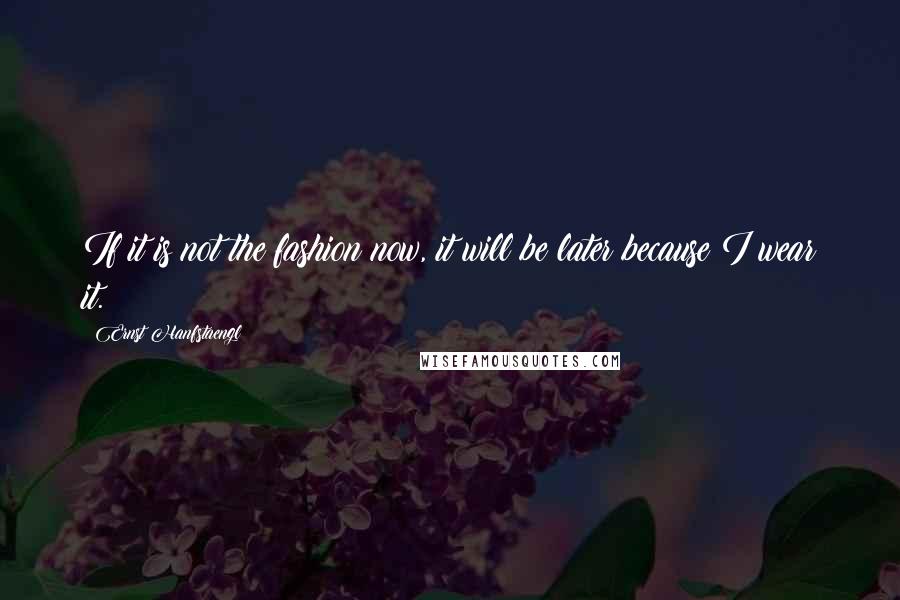 If it is not the fashion now, it will be later because I wear it.

Ernst Hanfstaengl

WISEFAMOUSQUOTES.COM